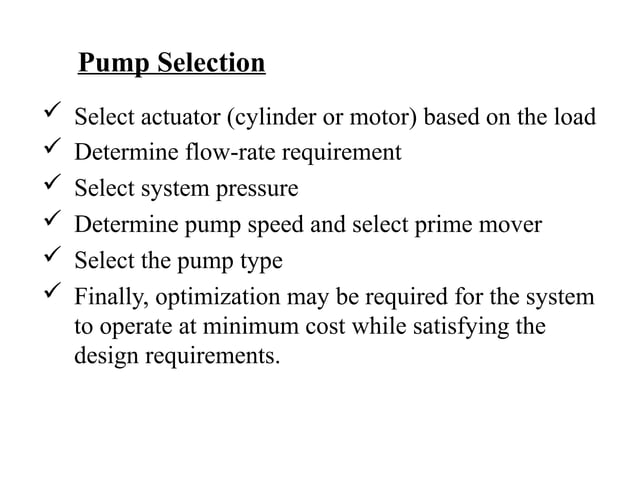 Pump Selection

✓ Select actuator (cylinder or motor) based on the load
✓ Determine flow-rate requirement
✓ Select system pressure
✓ Determine pump speed and select prime mover
✓ Select the pump type
✓ Finally, optimization may be required for the system to operate at minimum cost while satisfying the design requirements.